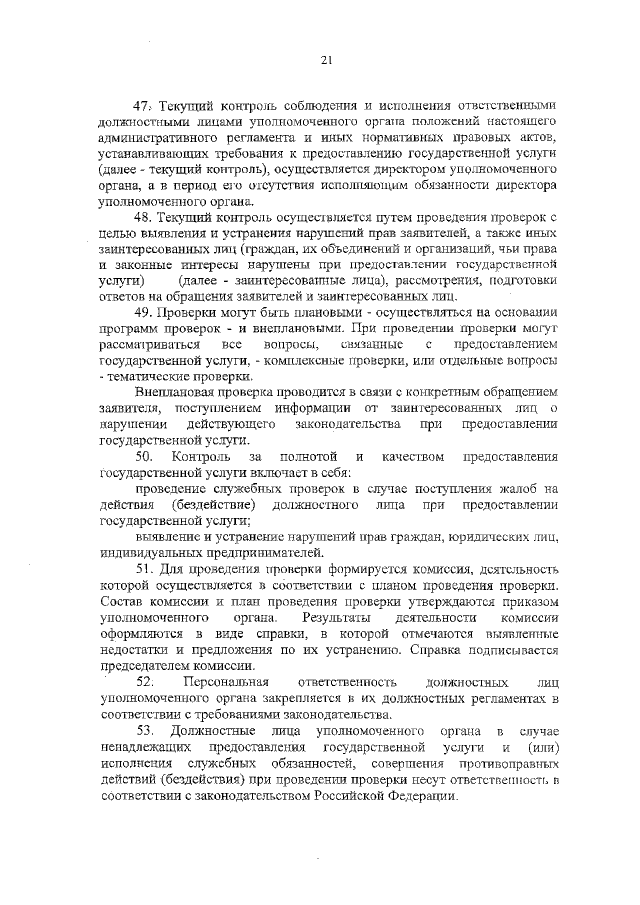 21

47. Текущий контроль соблюдения и исполнения ответственными должностными лицами уполномоченного органа положений настоящего административного регламента и иных нормативных правовых актов, устанавливающих требования к предоставлению государственной услуги (далее - текущий контроль), осуществляется директором уполномоченного органа, а в период его отсутствия исполняющим обязанности директора уполномоченного органа.

48. Текущий контроль осуществляется путем проведения проверок с целью выявления и устранения нарушений прав заявителей, а также иных заинтересованных лиц (граждан, их объединений и организаций, чьи права и законные интересы нарушены при предоставлении государственной услуги) (далее - заинтересованные лица), рассмотрения, подготовки ответов на обращения заявителей и заинтересованных лиц.

49. Проверки могут быть плановыми - осуществляться на основании программ проверок - и внеплановыми. При проведении проверки могут рассматриваться все вопросы, связанные с предоставлением государственной услуги, - комплексные проверки, или отдельные вопросы - тематические проверки.

Внеплановая проверка проводится в связи с конкретным обращением заявителя, поступлением информации от заинтересованных лиц о нарушении действующего законодательства при предоставлении государственной услуги.

50. Контроль за полнотой и качеством предоставления государственной услуги включает в себя:

проведение служебных проверок в случае поступления жалоб на действия (бездействие) должностного лица при предоставлении государственной услуги;

выявление и устранение нарушений прав граждан, юридических лиц, индивидуальных предпринимателей.

51. Для проведения проверки формируется комиссия, деятельность которой осуществляется в соответствии с планом проведения проверки. Состав комиссии и план проведения проверки утверждаются приказом уполномоченного органа. Результаты деятельности комиссии оформляются в виде справки, в которой отмечаются выявленные недостатки и предложения по их устранению. Справка подписывается председателем комиссии.

52. Персональная ответственность должностных лиц уполномоченного органа закрепляется в их должностных регламентах в соответствии с требованиями законодательства.

53. Должностные лица уполномоченного органа в случае ненадлежащих предоставления государственной услуги и (или) исполнения служебных обязанностей, совершения противоправных действий (бездействия) при проведении проверки несут ответственность в соответствии с законодательством Российской Федерации.